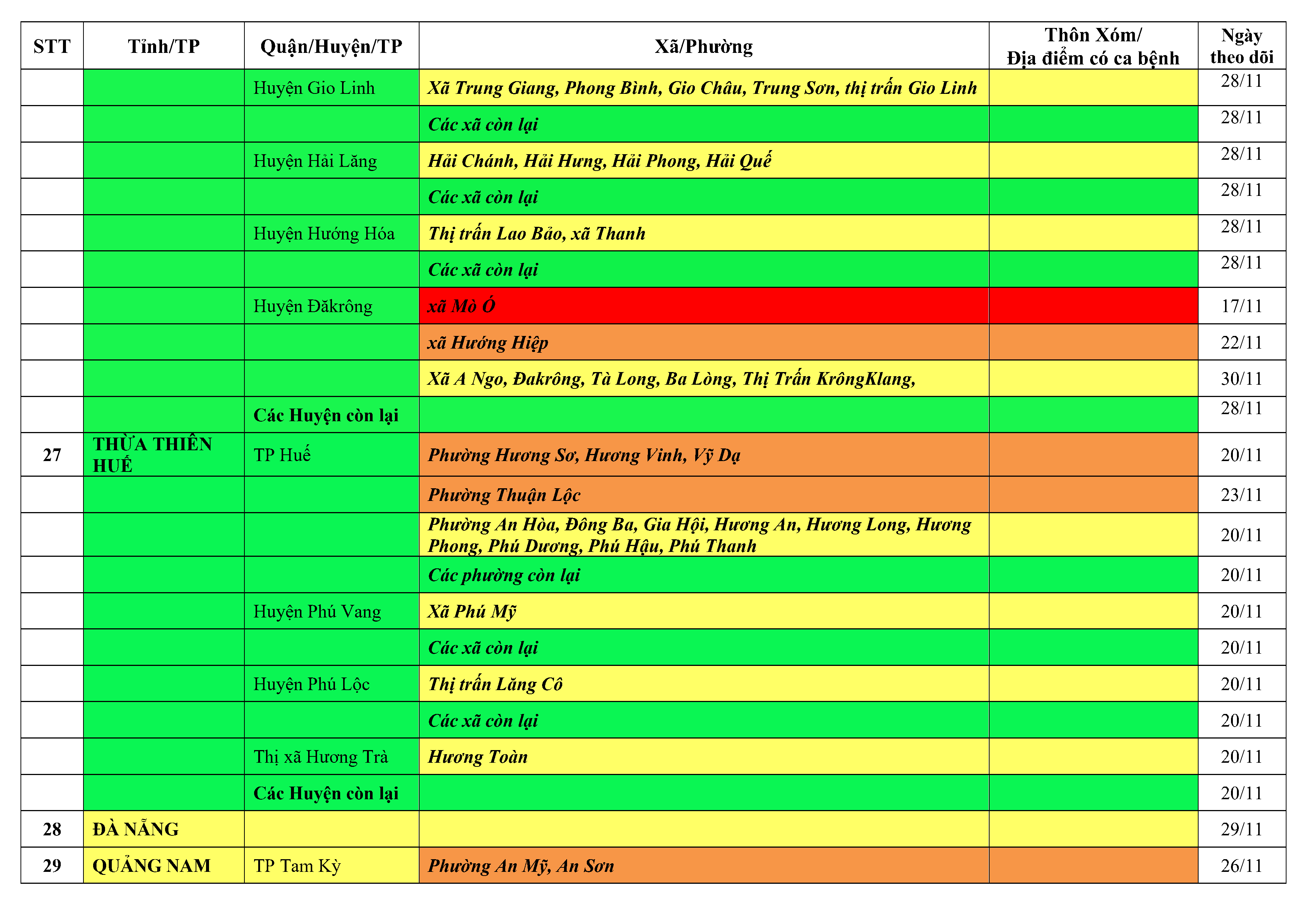 | STT | Tỉnh/TP | Quận/Huyện/TP | Xã/Phường | Thôn Xóm/ Địa điểm có ca bệnh | Ngày theo dõi |
|---|---|---|---|---|---|
| | | Huyện Gio Linh | Xã Trung Giang, Phong Bình, Gio Châu, Trung Sơn, thị trấn Gio Linh | | 28/11 |
| | | | Các xã còn lại | | 28/11 |
| | | Huyện Hải Lăng | Hải Chánh, Hải Hưng, Hải Phong, Hải Quế | | 28/11 |
| | | | Các xã còn lại | | 28/11 |
| | | Huyện Hướng Hóa | Thị trấn Lao Bảo, xã Thanh | | 28/11 |
| | | | Các xã còn lại | | 28/11 |
| | | Huyện Đăkrông | xã Mò Ó | | 17/11 |
| | | | xã Hướng Hiệp | | 22/11 |
| | | | Xã A Ngo, Đakrông, Tà Long, Ba Lòng, Thị Trấn KrôngKlang, | | 30/11 |
| | | Các Huyện còn lại | | | 28/11 |
| 27 | THỪA THIÊN HUẾ | TP Huế | Phường Hương Sơ, Hương Vinh, Vỹ Dạ | | 20/11 |
| | | | Phường Thuận Lộc | | 23/11 |
| | | | Phường An Hòa, Đông Ba, Gia Hội, Hương An, Hương Long, Hương Phong, Phú Dương, Phú Hậu, Phú Thanh | | 20/11 |
| | | | Các phường còn lại | | 20/11 |
| | | Huyện Phú Vang | Xã Phú Mỹ | | 20/11 |
| | | | Các xã còn lại | | 20/11 |
| | | Huyện Phú Lộc | Thị trấn Lăng Cô | | 20/11 |
| | | | Các xã còn lại | | 20/11 |
| | | Thị xã Hương Trà | Hương Toàn | | 20/11 |
| | | Các Huyện còn lại | | | 20/11 |
| 28 | ĐÀ NẴNG | | | | 29/11 |
| 29 | QUẢNG NAM | TP Tam Kỳ | Phường An Mỹ, An Sơn | | 26/11 |